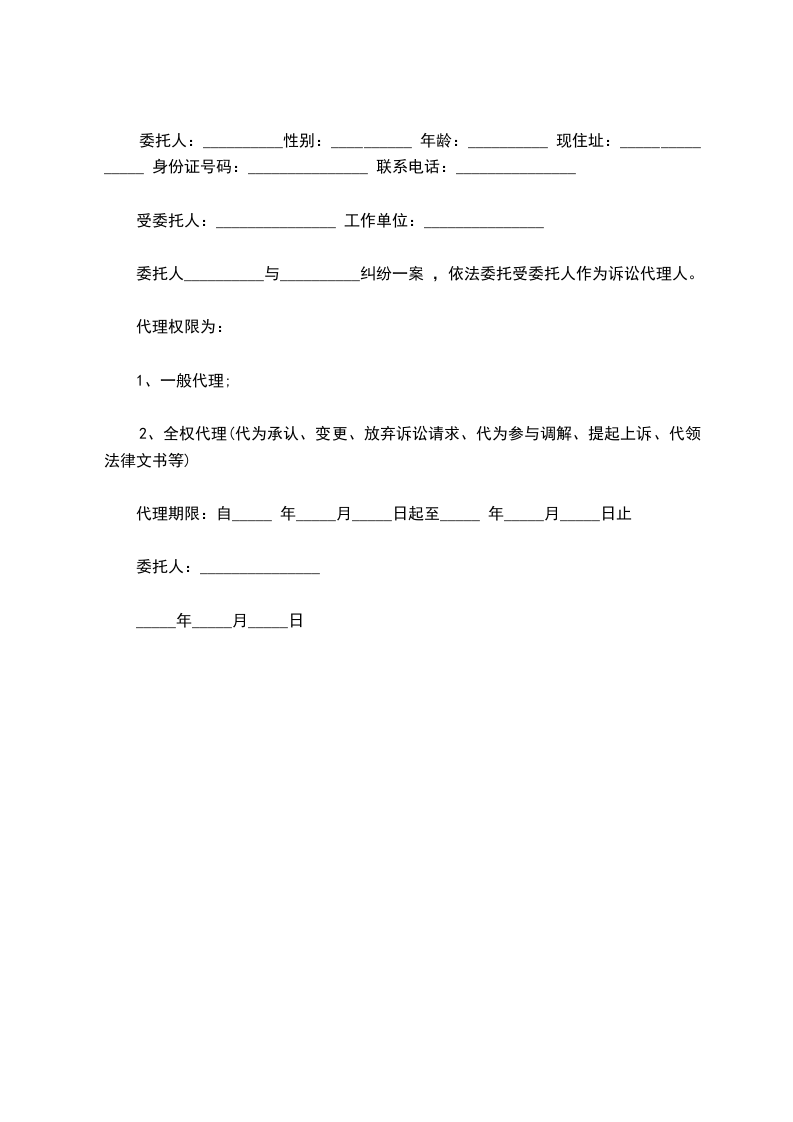 委托人：__________性别：__________ 年龄：__________ 现住址：_______________ 身份证号码：_______________ 联系电话：_______________

受委托人：_______________ 工作单位：_______________

委托人__________与__________纠纷一案 ，依法委托受委托人作为诉讼代理人。

代理权限为：

1、一般代理；

2、全权代理(代为承认、变更、放弃诉讼请求、代为参与调解、提起上诉、代领法律文书等)

代理期限：自_____ 年_____月_____日起至_____ 年_____月_____日止

委托人：_______________

_____年_____月_____日